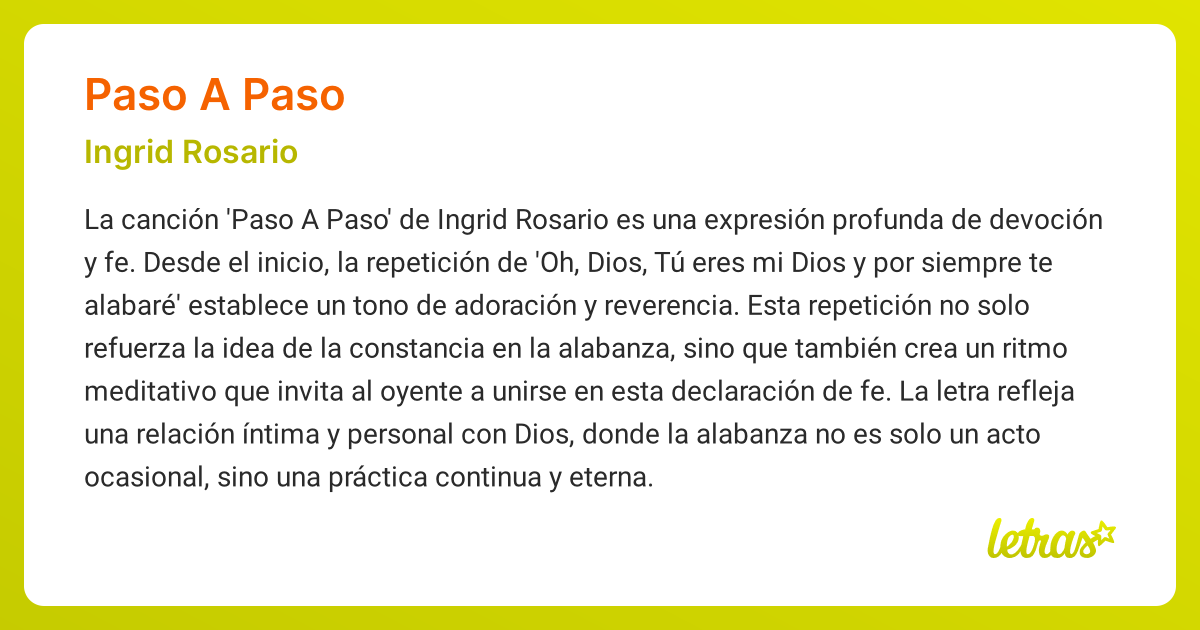 Paso A Paso

Ingrid Rosario

La canción 'Paso A Paso' de Ingrid Rosario es una expresión profunda de devoción y fe. Desde el inicio, la repetición de 'Oh, Dios, Tú eres mi Dios y por siempre te alabaré' establece un tono de adoración y reverencia. Esta repetición no solo refuerza la idea de la constancia en la alabanza, sino que también crea un ritmo meditativo que invita al oyente a unirse en esta declaración de fe. La letra refleja una relación íntima y personal con Dios, donde la alabanza no es solo un acto ocasional, sino una práctica continua y eterna.

letras